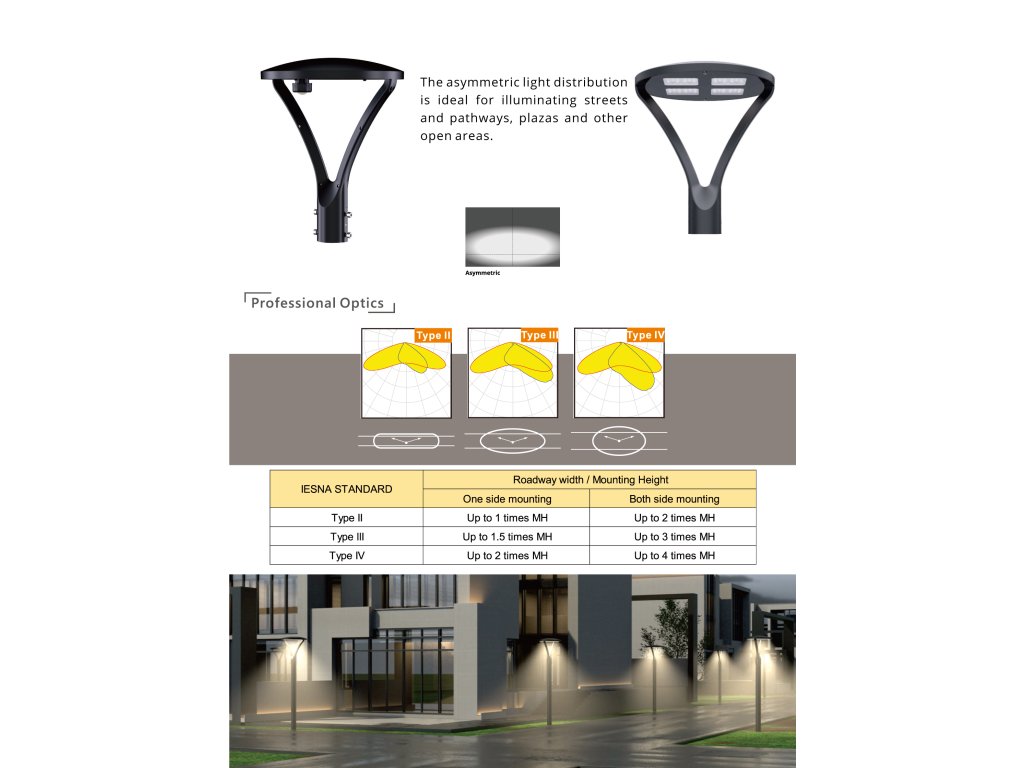 The asymmetric light distribution is ideal for illuminating streets and pathways, plazas and other open areas.

Asymmetric

Professional Optics

Type II

Type III

Type IV

| IESNA STANDARD | Roadway width / Mounting Height | |
|---|---|---|
| | One side mounting | Both side mounting |
| Type II | Up to 1 times MH | Up to 2 times MH |
| Type III | Up to 1.5 times MH | Up to 3 times MH |
| Type IV | Up to 2 times MH | Up to 4 times MH |